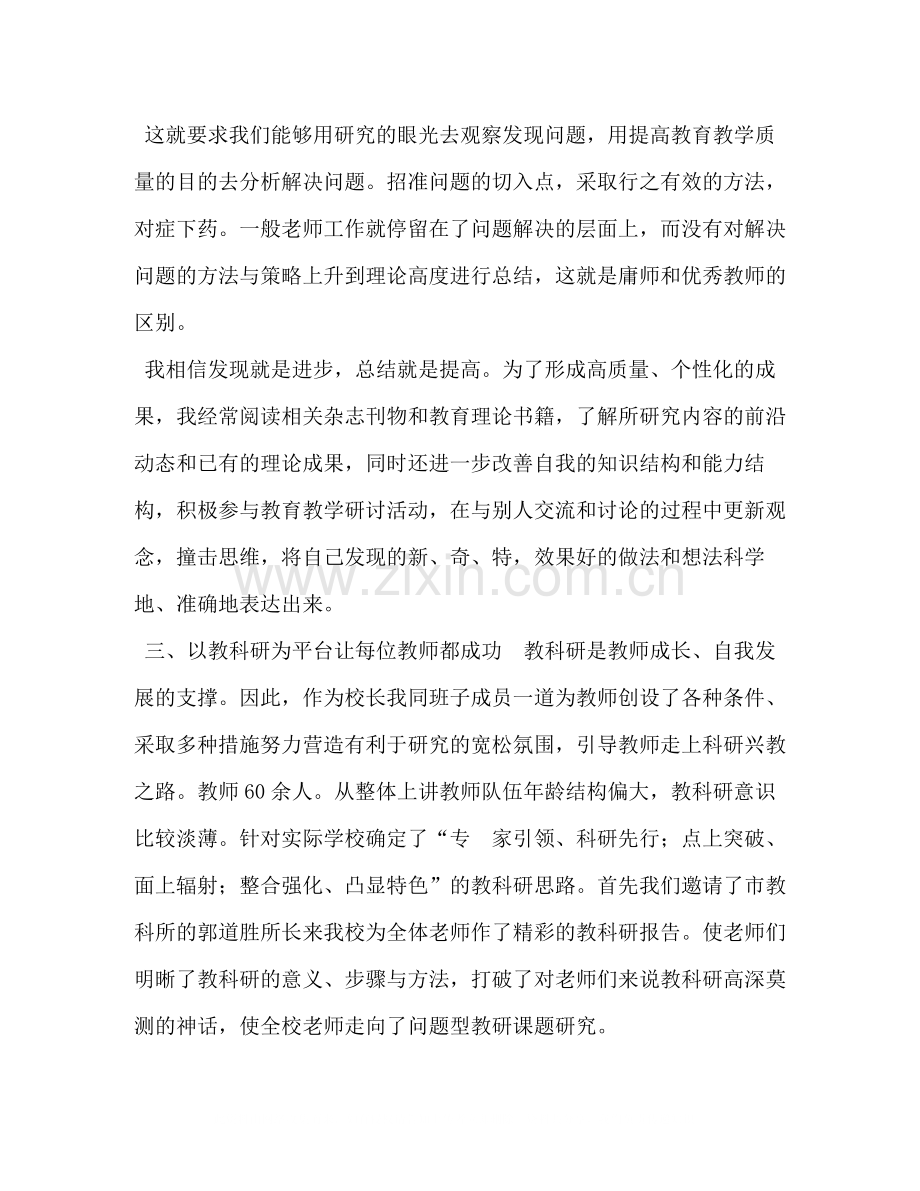 这就要求我们能够用研究的眼光去观察发现问题，用提高教育教学质量的目的去分析解决问题。招准问题的切入点，采取行之有效的方法，对症下药。一般老师工作就停留在了问题解决的层面上，而没有对解决问题的方法与策略上升到理论高度进行总结，这就是庸师和优秀教师的区别。

我相信发现就是进步，总结就是提高。为了形成高质量、个性化的成果，我经常阅读相关杂志刊物和教育理论书籍，了解所研究内容的前沿动态和已有的理论成果，同时还进一步改善自我的知识结构和能力结构，积极参与教育教学研讨活动，在与别人交流和讨论的过程中更新观念，撞击思维，将自己发现的新、奇、特，效果好的做法和想法科学地、准确地表达出来。

三、以教科研为平台让每位教师都成功 教科研是教师成长、自我发展的支撑。因此，作为校长我同班子成员一道为教师创设了各种条件、采取多种措施努力营造有利于研究的宽松氛围，引导教师走上科研兴教之路。教师60余人。从整体上讲教师队伍年龄结构偏大，教科研意识比较淡薄。针对实际学校确定了“专 家引领、科研先行；点上突破、面上辐射；整合强化、凸显特色”的教科研思路。首先我们邀请了市教科所的郭道胜所长来我校为全体老师作了精彩的教科研报告。使老师们明晰了教科研的意义、步骤与方法，打破了对老师们来说教科研高深莫测的神话，使全校老师走向了问题型教研课题研究。

www.zixin.com.cn